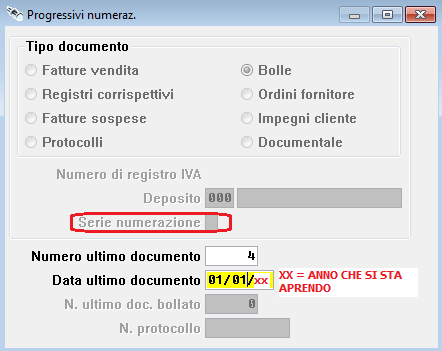 Progressivi numeraz.

Tipo documento

Fatture vendita
Registri corrispettivi
Fatture sospese
Protocolli

Bolle
Ordini fornitore
Impegni cliente
Documentale

Numero di registro IVA
Deposito 000
Serie numerazione

Numero ultimo documento 4
Data ultimo documento 01/01/xx
XX = ANNO CHE SI STA APRENDO
N. ultimo doc. bollato 0
N. protocollo